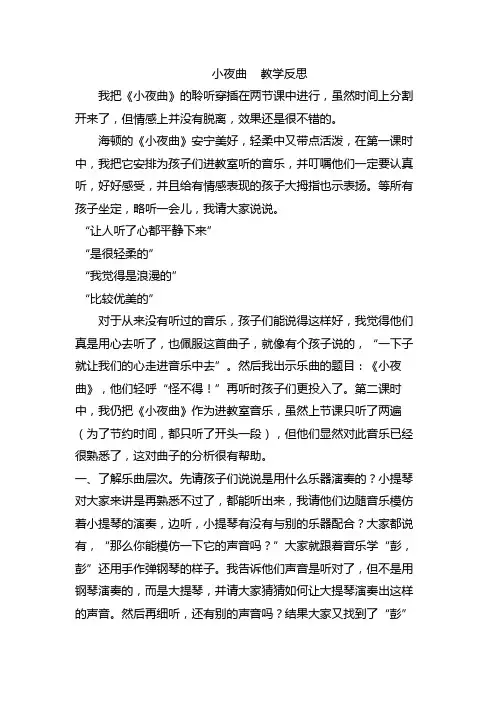 小夜曲　教学反思

我把《小夜曲》的聆听穿插在两节课中进行，虽然时间上分割开来了，但情感上并没有脱离，效果还是很不错的。

海顿的《小夜曲》安宁美好，轻柔中又带点活泼，在第一课时中，我把它安排为孩子们进教室听的音乐，并叮嘱他们一定要认真听，好好感受，并且给有情感表现的孩子大拇指也示表扬。等所有孩子坐定，略听一会儿，我请大家说说。

“让人听了心都平静下来”

“是很轻柔的”

“我觉得是浪漫的”

“比较优美的”

对于从来没有听过的音乐，孩子们能说得这样好，我觉得他们真是用心去听了，也佩服这首曲子，就像有个孩子说的，“一下子就让我们的心走进音乐中去”。然后我出示乐曲的题目：《小夜曲》，他们轻呼“怪不得！”再听时孩子们更投入了。第二课时中，我仍把《小夜曲》作为进教室音乐，虽然上节课只听了两遍（为了节约时间，都只听了开头一段），但他们显然对此音乐已经很熟悉了，这对曲子的分析很有帮助。

一、了解乐曲层次。先请孩子们说说是用什么乐器演奏的？小提琴对大家来讲是再熟悉不过了，都能听出来，我请他们边随音乐模仿着小提琴的演奏，边听，小提琴有没有与别的乐器配合？大家都说有，“那么你能模仿一下它的声音吗？”大家就跟着音乐学“彭，彭”还用手作弹钢琴的样子。我告诉他们声音是听对了，但不是用钢琴演奏的，而是大提琴，并请大家猜猜如何让大提琴演奏出这样的声音。然后再细听，还有别的声音吗？结果大家又找到了“彭”